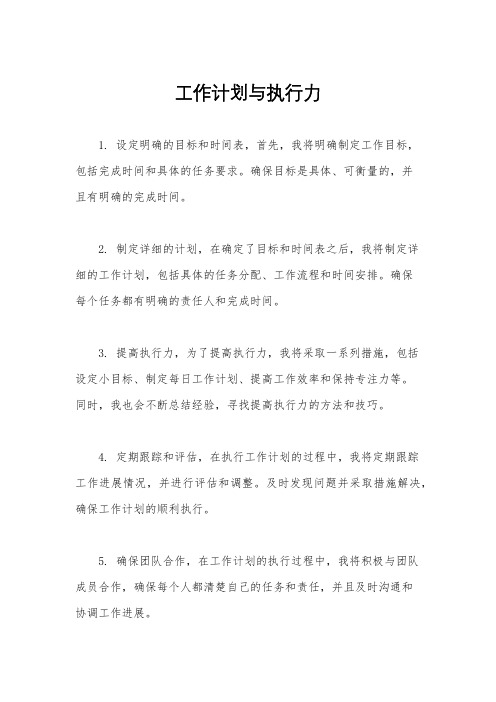 工作计划与执行力

1. 设定明确的目标和时间表，首先，我将明确制定工作目标，包括完成时间和具体的任务要求。确保目标是具体、可衡量的，并且有明确的完成时间。

2. 制定详细的计划，在确定了目标和时间表之后，我将制定详细的工作计划，包括具体的任务分配、工作流程和时间安排。确保每个任务都有明确的责任人和完成时间。

3. 提高执行力，为了提高执行力，我将采取一系列措施，包括设定小目标、制定每日工作计划、提高工作效率和保持专注力等。同时，我也会不断总结经验，寻找提高执行力的方法和技巧。

4. 定期跟踪和评估，在执行工作计划的过程中，我将定期跟踪工作进展情况，并进行评估和调整。及时发现问题并采取措施解决，确保工作计划的顺利执行。

5. 确保团队合作，在工作计划的执行过程中，我将积极与团队成员合作，确保每个人都清楚自己的任务和责任，并且及时沟通和协调工作进展。